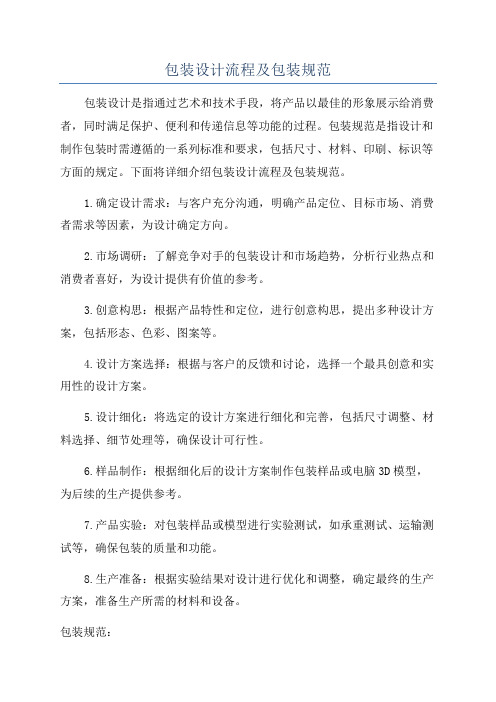 包装设计流程及包装规范

包装设计是指通过艺术和技术手段，将产品以最佳的形象展示给消费者，同时满足保护、便利和传递信息等功能的过程。包装规范是指设计和制作包装时需遵循的一系列标准和要求，包括尺寸、材料、印刷、标识等方面的规定。下面将详细介绍包装设计流程及包装规范。

1.确定设计需求：与客户充分沟通，明确产品定位、目标市场、消费者需求等因素，为设计确定方向。

2.市场调研：了解竞争对手的包装设计和市场趋势，分析行业热点和消费者喜好，为设计提供有价值的参考。

3.创意构思：根据产品特性和定位，进行创意构思，提出多种设计方案，包括形态、色彩、图案等。

4.设计方案选择：根据与客户的反馈和讨论，选择一个最具创意和实用性的设计方案。

5.设计细化：将选定的设计方案进行细化和完善，包括尺寸调整、材料选择、细节处理等，确保设计可行性。

6.样品制作：根据细化后的设计方案制作包装样品或电脑3D模型，为后续的生产提供参考。

7.产品实验：对包装样品或模型进行实验测试，如承重测试、运输测试等，确保包装的质量和功能。

8.生产准备：根据实验结果对设计进行优化和调整，确定最终的生产方案，准备生产所需的材料和设备。

包装规范：